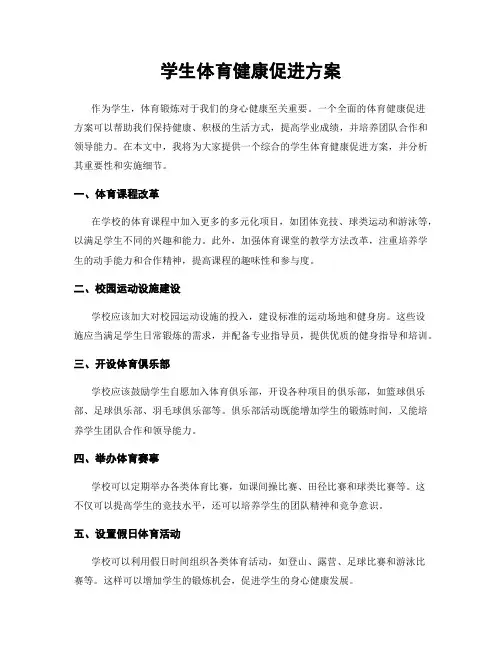 学生体育健康促进方案

作为学生，体育锻炼对于我们的身心健康至关重要。一个全面的体育健康促进方案可以帮助我们保持健康、积极的生活方式，提高学业成绩，并培养团队合作和领导能力。在本文中，我将为大家提供一个综合的学生体育健康促进方案，并分析其重要性和实施细节。

一、体育课程改革

在学校的体育课程中加入更多的多元化项目，如团体竞技、球类运动和游泳等，以满足学生不同的兴趣和能力。此外，加强体育课堂的教学方法改革，注重培养学生的动手能力和合作精神，提高课程的趣味性和参与度。

二、校园运动设施建设

学校应该加大对校园运动设施的投入，建设标准的运动场地和健身房。这些设施应当满足学生日常锻炼的需求，并配备专业指导员，提供优质的健身指导和培训。

三、开设体育俱乐部

学校应该鼓励学生自愿加入体育俱乐部，开设各种项目的俱乐部，如篮球俱乐部、足球俱乐部、羽毛球俱乐部等。俱乐部活动既能增加学生的锻炼时间，又能培养学生团队合作和领导能力。

四、举办体育赛事

学校可以定期举办各类体育比赛，如课间操比赛、田径比赛和球类比赛等。这不仅可以提高学生的竞技水平，还可以培养学生的团队精神和竞争意识。

五、设置假日体育活动

学校可以利用假日时间组织各类体育活动，如登山、露营、足球比赛和游泳比赛等。这样可以增加学生的锻炼机会，促进学生的身心健康发展。